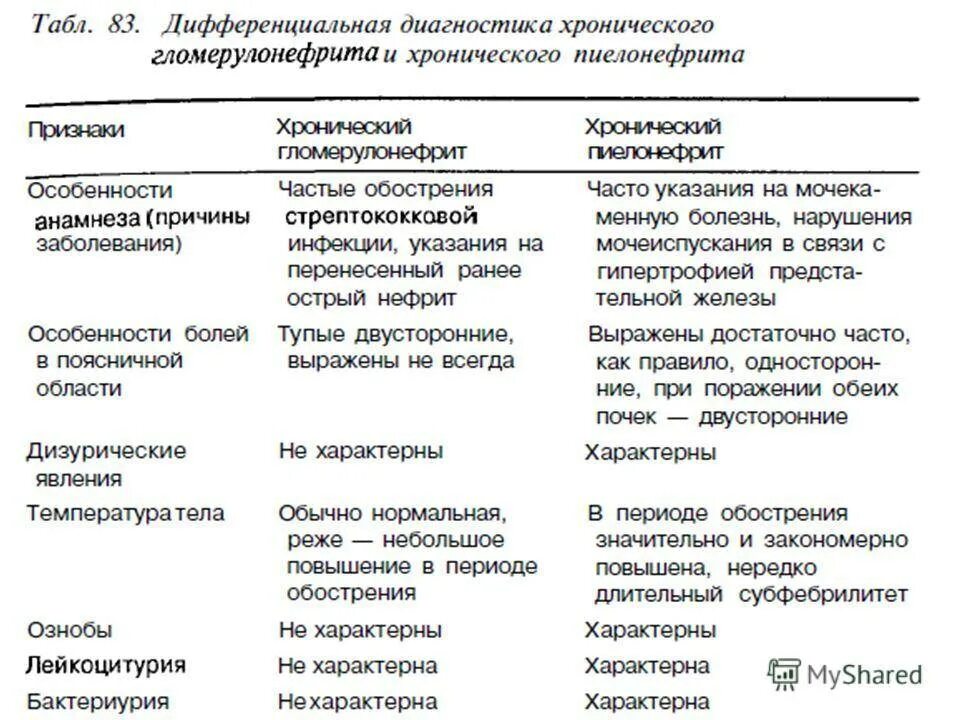 Табл. 83. Дифференциальная диагностика хронического гломерулонефрита и хронического пиелонефрита

| Признаки | Хронический гломерулонефрит | Хронический пиелонефрит |
|---|---|---|
| Особенности анамнеза (причины заболевания) | Частые обострения стрептококковой инфекции, указания на перенесенный ранее острый нефрит | Часто указания на мочекаменную болезнь, нарушения мочеиспускания в связи с гипертрофией предстательной железы |
| Особенности болей в поясничной области | Тупые двусторонние, выражены не всегда | Выражены достаточно часто, как правило, односторонние, при поражении обеих почек — двусторонние |
| Дизурические явления | Не характерны | Характерны |
| Температура тела | Обычно нормальная, реже — небольшое повышение в периоде обострения | В периоде обострения значительно и закономерно повышена, нередко длительный субфебрилитет |
| Ознобы | Не характерны | Характерны |
| Лейкоцитурия | Не характерна | Характерна |
| Бактериурия | Не характерна | Характерна |

MyShared